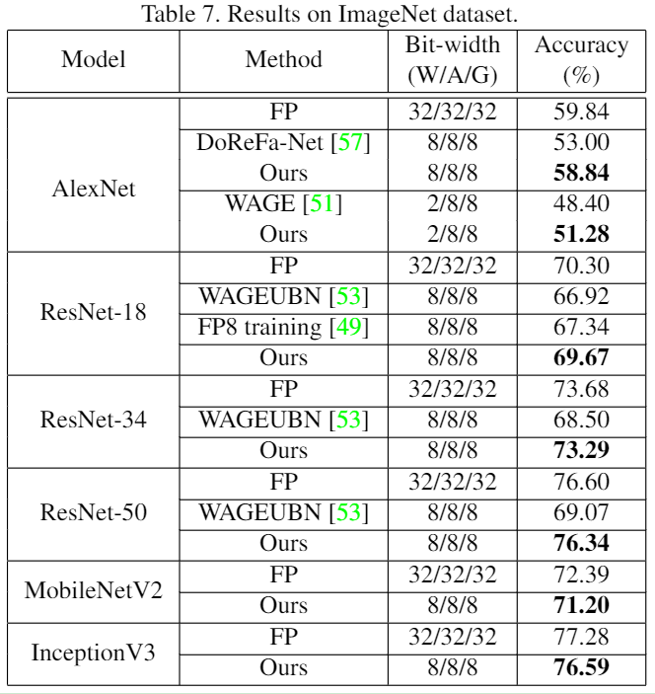 Table 7. Results on ImageNet dataset.

| Model | Method | Bit-width (W/A/G) | Accuracy (%) |
|---|---|---|---|
| AlexNet | FP | 32/32/32 | 59.84 |
| | DoReFa-Net [57] | 8/8/8 | 53.00 |
| | Ours | 8/8/8 | **58.84** |
| | WAGE [51] | 2/8/8 | 48.40 |
| | Ours | 2/8/8 | **51.28** |
| ResNet-18 | FP | 32/32/32 | 70.30 |
| | WAGEUBN [53] | 8/8/8 | 66.92 |
| | FP8 training [49] | 8/8/8 | 67.34 |
| | Ours | 8/8/8 | **69.67** |
| ResNet-34 | FP | 32/32/32 | 73.68 |
| | WAGEUBN [53] | 8/8/8 | 68.50 |
| | Ours | 8/8/8 | **73.29** |
| ResNet-50 | FP | 32/32/32 | 76.60 |
| | WAGEUBN [53] | 8/8/8 | 69.07 |
| | Ours | 8/8/8 | **76.34** |
| MobileNetV2 | FP | 32/32/32 | 72.39 |
| | Ours | 8/8/8 | **71.20** |
| InceptionV3 | FP | 32/32/32 | 77.28 |
| | Ours | 8/8/8 | **76.59** |